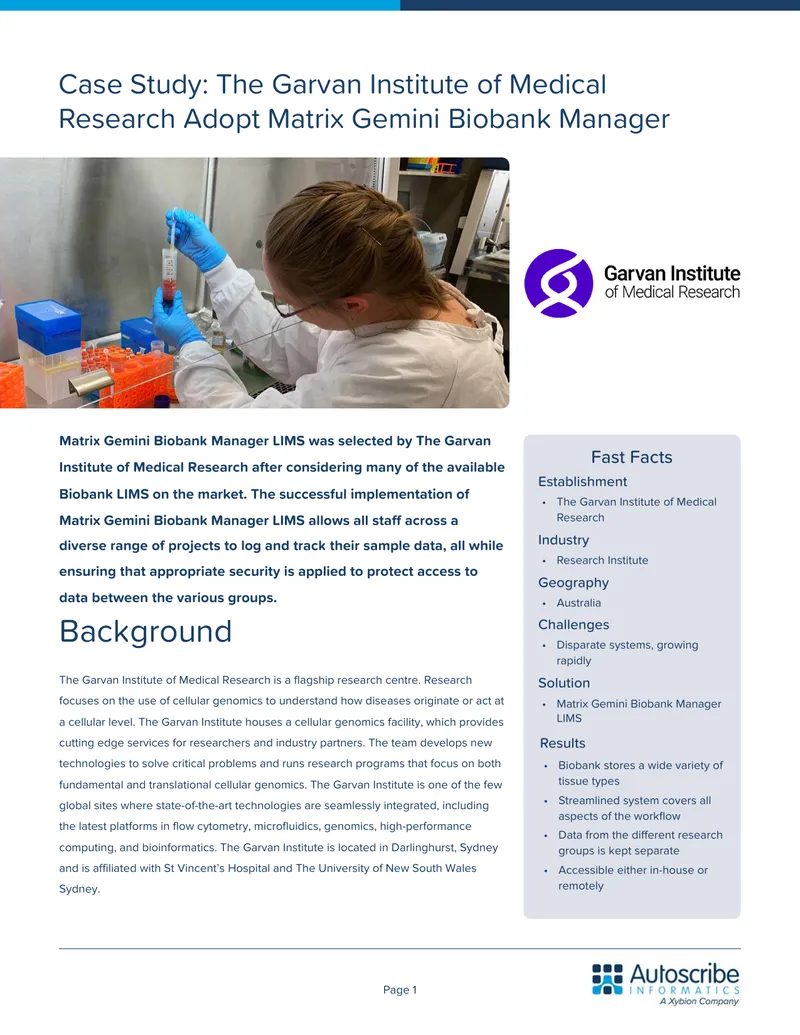 Case Study: The Garvan Institute of Medical Research Adopt Matrix Gemini Biobank Manager

Garvan Institute of Medical Research

Matrix Gemini Biobank Manager LIMS was selected by The Garvan Institute of Medical Research after considering many of the available Biobank LIMS on the market. The successful implementation of Matrix Gemini Biobank Manager LIMS allows all staff across a diverse range of projects to log and track their sample data, all while ensuring that appropriate security is applied to protect access to data between the various groups.

Background

The Garvan Institute of Medical Research is a flagship research centre. Research focuses on the use of cellular genomics to understand how diseases originate or act at a cellular level. The Garvan Institute houses a cellular genomics facility, which provides cutting edge services for researchers and industry partners. The team develops new technologies to solve critical problems and runs research programs that focus on both fundamental and translational cellular genomics. The Garvan Institute is one of the few global sites where state-of-the-art technologies are seamlessly integrated, including the latest platforms in flow cytometry, microfluidics, genomics, high-performance computing, and bioinformatics. The Garvan Institute is located in Darlinghurst, Sydney and is affiliated with St Vincent's Hospital and The University of New South Wales Sydney.

Fast Facts

Establishment
• The Garvan Institute of Medical Research

Industry
• Research Institute

Geography
• Australia

Challenges
• Disparate systems, growing rapidly

Solution
• Matrix Gemini Biobank Manager LIMS

Results
• Biobank stores a wide variety of tissue types
• Streamlined system covers all aspects of the workflow
• Data from the different research groups is kept separate
• Accessible either in-house or remotely

Page 1

Autoscribe INFORMATICS
A Xybion Company